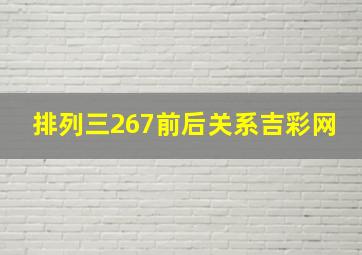 排列三267前后关系吉彩网